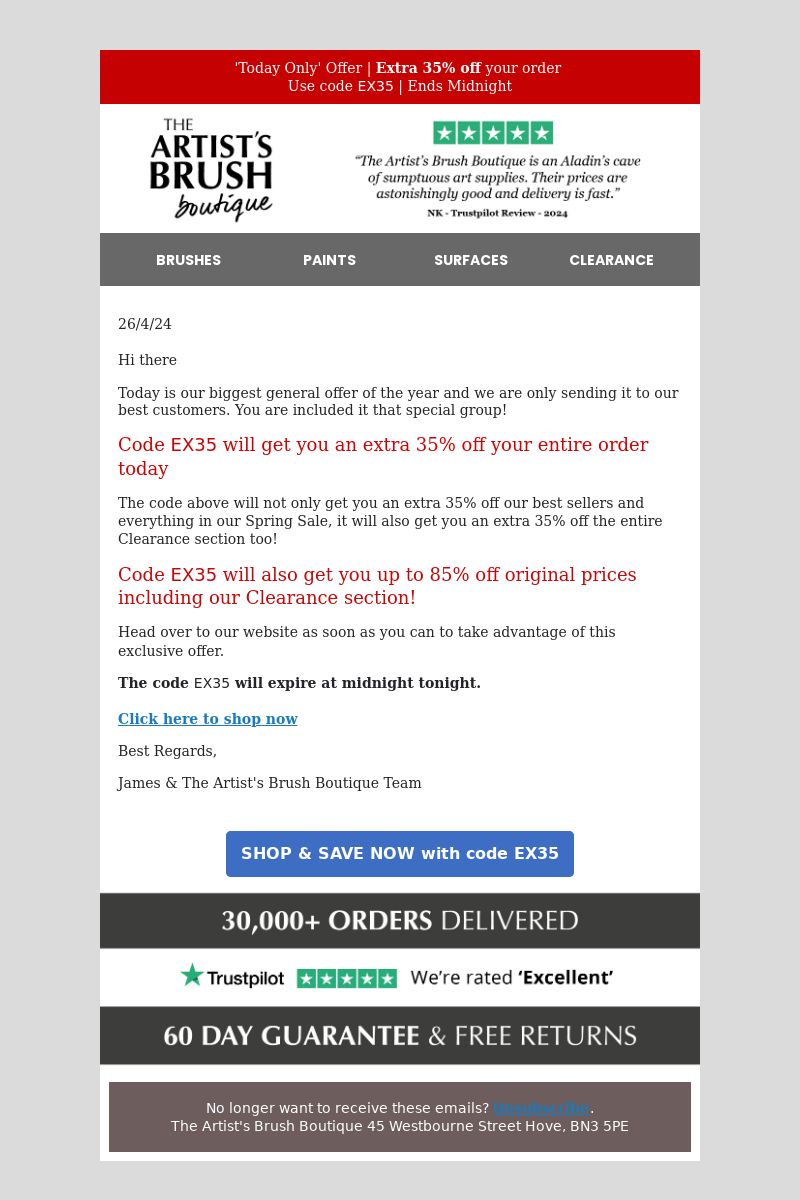 'Today Only' Offer | Extra 35% off your order
Use code EX35 | Ends Midnight

THE ARTIST'S BRUSH boutique

"The Artist's Brush Boutique is an Aladin's cave of sumptuous art supplies. Their prices are astonishingly good and delivery is fast."
NK - Trustpilot Review - 2024

BRUSHES
PAINTS
SURFACES
CLEARANCE

26/4/24

Hi there

Today is our biggest general offer of the year and we are only sending it to our best customers. You are included it that special group!

Code EX35 will get you an extra 35% off your entire order today

The code above will not only get you an extra 35% off our best sellers and everything in our Spring Sale, it will also get you an extra 35% off the entire Clearance section too!

Code EX35 will also get you up to 85% off original prices including our Clearance section!

Head over to our website as soon as you can to take advantage of this exclusive offer.

The code EX35 will expire at midnight tonight.

Click here to shop now

Best Regards,

James & The Artist's Brush Boutique Team

SHOP & SAVE NOW with code EX35

30,000+ ORDERS DELIVERED

Trustpilot We're rated 'Excellent'

60 DAY GUARANTEE & FREE RETURNS

No longer want to receive these emails? Unsubscribe.
The Artist's Brush Boutique 45 Westbourne Street Hove, BN3 5PE